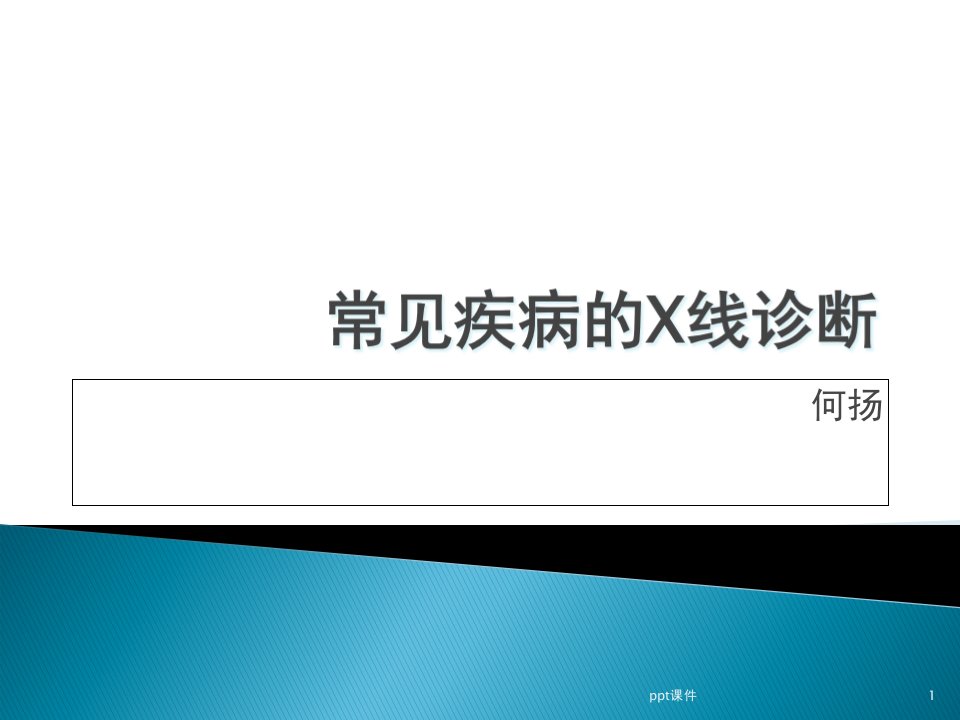 常见疾病的X线诊断

何扬

ppt课件

1